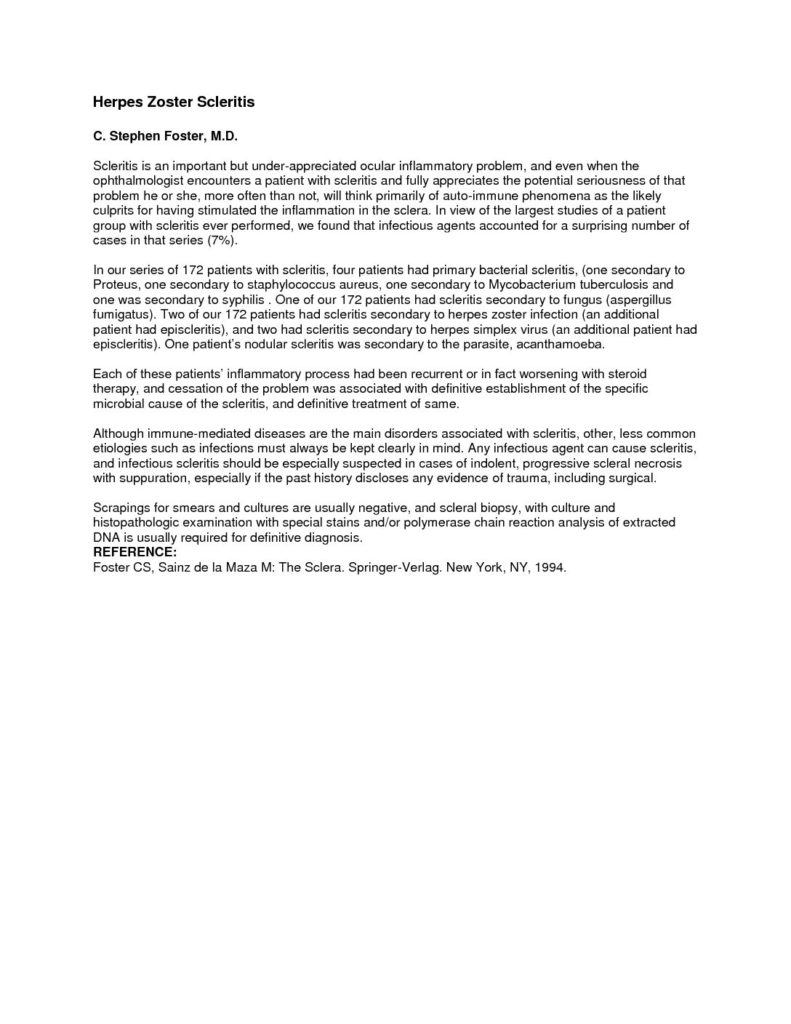 Herpes Zoster Scleritis

C. Stephen Foster, M.D.

Scleritis is an important but under-appreciated ocular inflammatory problem, and even when the ophthalmologist encounters a patient with scleritis and fully appreciates the potential seriousness of that problem he or she, more often than not, will think primarily of auto-immune phenomena as the likely culprits for having stimulated the inflammation in the sclera. In view of the largest studies of a patient group with scleritis ever performed, we found that infectious agents accounted for a surprising number of cases in that series (7%).

In our series of 172 patients with scleritis, four patients had primary bacterial scleritis, (one secondary to Proteus, one secondary to staphylococcus aureus, one secondary to Mycobacterium tuberculosis and one was secondary to syphilis . One of our 172 patients had scleritis secondary to fungus (aspergillus fumigatus). Two of our 172 patients had scleritis secondary to herpes zoster infection (an additional patient had episcleritis), and two had scleritis secondary to herpes simplex virus (an additional patient had episcleritis). One patient's nodular scleritis was secondary to the parasite, acanthamoeba.

Each of these patients' inflammatory process had been recurrent or in fact worsening with steroid therapy, and cessation of the problem was associated with definitive establishment of the specific microbial cause of the scleritis, and definitive treatment of same.

Although immune-mediated diseases are the main disorders associated with scleritis, other, less common etiologies such as infections must always be kept clearly in mind. Any infectious agent can cause scleritis, and infectious scleritis should be especially suspected in cases of indolent, progressive scleral necrosis with suppuration, especially if the past history discloses any evidence of trauma, including surgical.

Scrapings for smears and cultures are usually negative, and scleral biopsy, with culture and histopathologic examination with special stains and/or polymerase chain reaction analysis of extracted DNA is usually required for definitive diagnosis.
REFERENCE:
Foster CS, Sainz de la Maza M: The Sclera. Springer-Verlag. New York, NY, 1994.